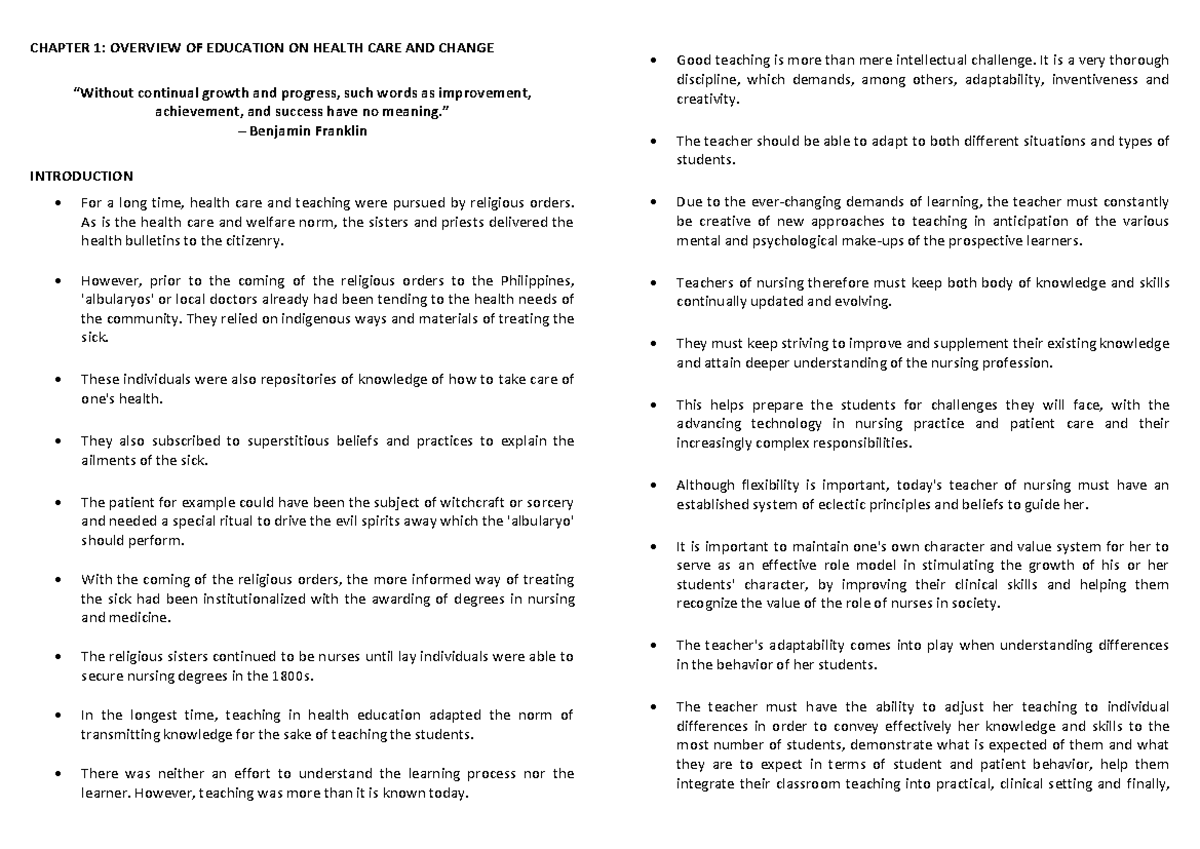 CHAPTER 1: OVERVIEW OF EDUCATION ON HEALTH CARE AND CHANGE

"Without continual growth and progress, such words as improvement, achievement, and success have no meaning."
– Benjamin Franklin

INTRODUCTION

• For a long time, health care and teaching were pursued by religious orders. As is the health care and welfare norm, the sisters and priests delivered the health bulletins to the citizenry.

• However, prior to the coming of the religious orders to the Philippines, 'albularyos' or local doctors already had been tending to the health needs of the community. They relied on indigenous ways and materials of treating the sick.

• These individuals were also repositories of knowledge of how to take care of one's health.

• They also subscribed to superstitious beliefs and practices to explain the ailments of the sick.

• The patient for example could have been the subject of witchcraft or sorcery and needed a special ritual to drive the evil spirits away which the 'albularyo' should perform.

• With the coming of the religious orders, the more informed way of treating the sick had been institutionalized with the awarding of degrees in nursing and medicine.

• The religious sisters continued to be nurses until lay individuals were able to secure nursing degrees in the 1800s.

• In the longest time, teaching in health education adapted the norm of transmitting knowledge for the sake of teaching the students.

• There was neither an effort to understand the learning process nor the learner. However, teaching was more than it is known today.

• Good teaching is more than mere intellectual challenge. It is a very thorough discipline, which demands, among others, adaptability, inventiveness and creativity.

• The teacher should be able to adapt to both different situations and types of students.

• Due to the ever-changing demands of learning, the teacher must constantly be creative of new approaches to teaching in anticipation of the various mental and psychological make-ups of the prospective learners.

• Teachers of nursing therefore must keep both body of knowledge and skills continually updated and evolving.

• They must keep striving to improve and supplement their existing knowledge and attain deeper understanding of the nursing profession.

• This helps prepare the students for challenges they will face, with the advancing technology in nursing practice and patient care and their increasingly complex responsibilities.

• Although flexibility is important, today's teacher of nursing must have an established system of eclectic principles and beliefs to guide her.

• It is important to maintain one's own character and value system for her to serve as an effective role model in stimulating the growth of his or her students' character, by improving their clinical skills and helping them recognize the value of the role of nurses in society.

• The teacher's adaptability comes into play when understanding differences in the behavior of her students.

• The teacher must have the ability to adjust her teaching to individual differences in order to convey effectively her knowledge and skills to the most number of students, demonstrate what is expected of them and what they are to expect in terms of student and patient behavior, help them integrate their classroom teaching into practical, clinical setting and finally,